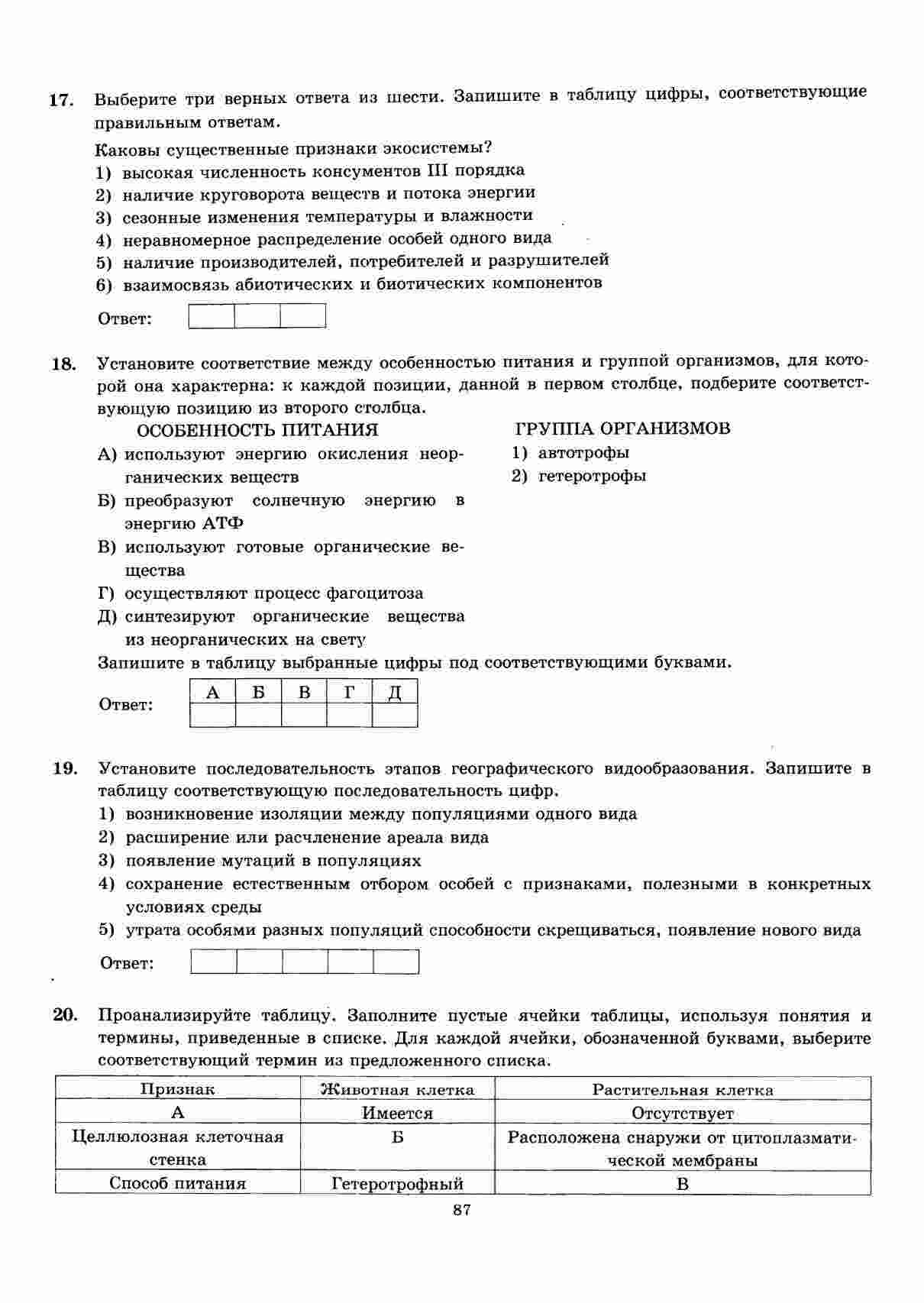 17. Выберите три верных ответа из шести. Запишите в таблицу цифры, соответствующие правильным ответам.

Каковы существенные признаки экосистемы?
1) высокая численность консументов III порядка
2) наличие круговорота веществ и потока энергии
3) сезонные изменения температуры и влажности
4) неравномерное распределение особей одного вида
5) наличие производителей, потребителей и разрушителей
6) взаимосвязь абиотических и биотических компонентов

Ответ:

18. Установите соответствие между особенностью питания и группой организмов, для которой она характерна: к каждой позиции, данной в первом столбце, подберите соответствующую позицию из второго столбца.

ОСОБЕННОСТЬ ПИТАНИЯ
А) используют энергию окисления неорганических веществ
Б) преобразуют солнечную энергию в энергию АТФ
В) используют готовые органические вещества
Г) осуществляют процесс фагоцитоза
Д) синтезируют органические вещества из неорганических на свету

ГРУППА ОРГАНИЗМОВ
1) автотрофы
2) гетеротрофы

Запишите в таблицу выбранные цифры под соответствующими буквами.

Ответ:
| А | Б | В | Г | Д |
|---|---|---|---|---|
|  |  |  |  |  |

19. Установите последовательность этапов географического видообразования. Запишите в таблицу соответствующую последовательность цифр.
1) возникновение изоляции между популяциями одного вида
2) расширение или расчленение ареала вида
3) появление мутаций в популяциях
4) сохранение естественным отбором особей с признаками, полезными в конкретных условиях среды
5) утрата особями разных популяций способности скрещиваться, появление нового вида

Ответ:

20. Проанализируйте таблицу. Заполните пустые ячейки таблицы, используя понятия и термины, приведенные в списке. Для каждой ячейки, обозначенной буквами, выберите соответствующий термин из предложенного списка.

| Признак | Животная клетка | Растительная клетка |
|---|---|---|
| А | Имеется | Отсутствует |
| Целлюлозная клеточная стенка | Б | Расположена снаружи от цитоплазматической мембраны |
| Способ питания | Гетеротрофный | В |

87